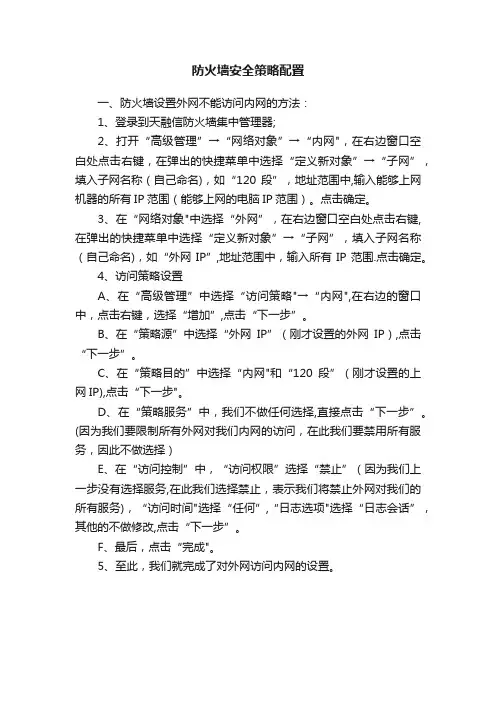 防火墙安全策略配置

一、防火墙设置外网不能访问内网的方法：

1、登录到天融信防火墙集中管理器;

2、打开“高级管理”→“网络对象”→“内网”，在右边窗口空白处点击右键，在弹出的快捷菜单中选择“定义新对象”→“子网”，填入子网名称（自己命名)，如“120 段”，地址范围中,输入能够上网机器的所有 IP 范围（能够上网的电脑 IP 范围）。点击确定。

3、在“网络对象"中选择“外网”，在右边窗口空白处点击右键,在弹出的快捷菜单中选择“定义新对象”→“子网”，填入子网名称（自己命名)，如“外网 IP”,地址范围中，输入所有 IP 范围.点击确定。

4、访问策略设置

A、在“高级管理”中选择“访问策略"→“内网",在右边的窗口中，点击右键，选择“增加”,点击“下一步”。

B、在“策略源”中选择“外网 IP”（刚才设置的外网 IP）,点击“下一步”。

C、在“策略目的”中选择“内网"和“120 段”（刚才设置的上网 IP),点击“下一步"。

D、在“策略服务”中，我们不做任何选择,直接点击“下一步”。(因为我们要限制所有外网对我们内网的访问，在此我们要禁用所有服务，因此不做选择）

E、在“访问控制”中，“访问权限”选择“禁止”（因为我们上一步没有选择服务,在此我们选择禁止，表示我们将禁止外网对我们的所有服务)，“访问时间"选择“任何”,“日志选项"选择“日志会话”，其他的不做修改,点击“下一步”。

F、最后，点击“完成"。

5、至此，我们就完成了对外网访问内网的设置。